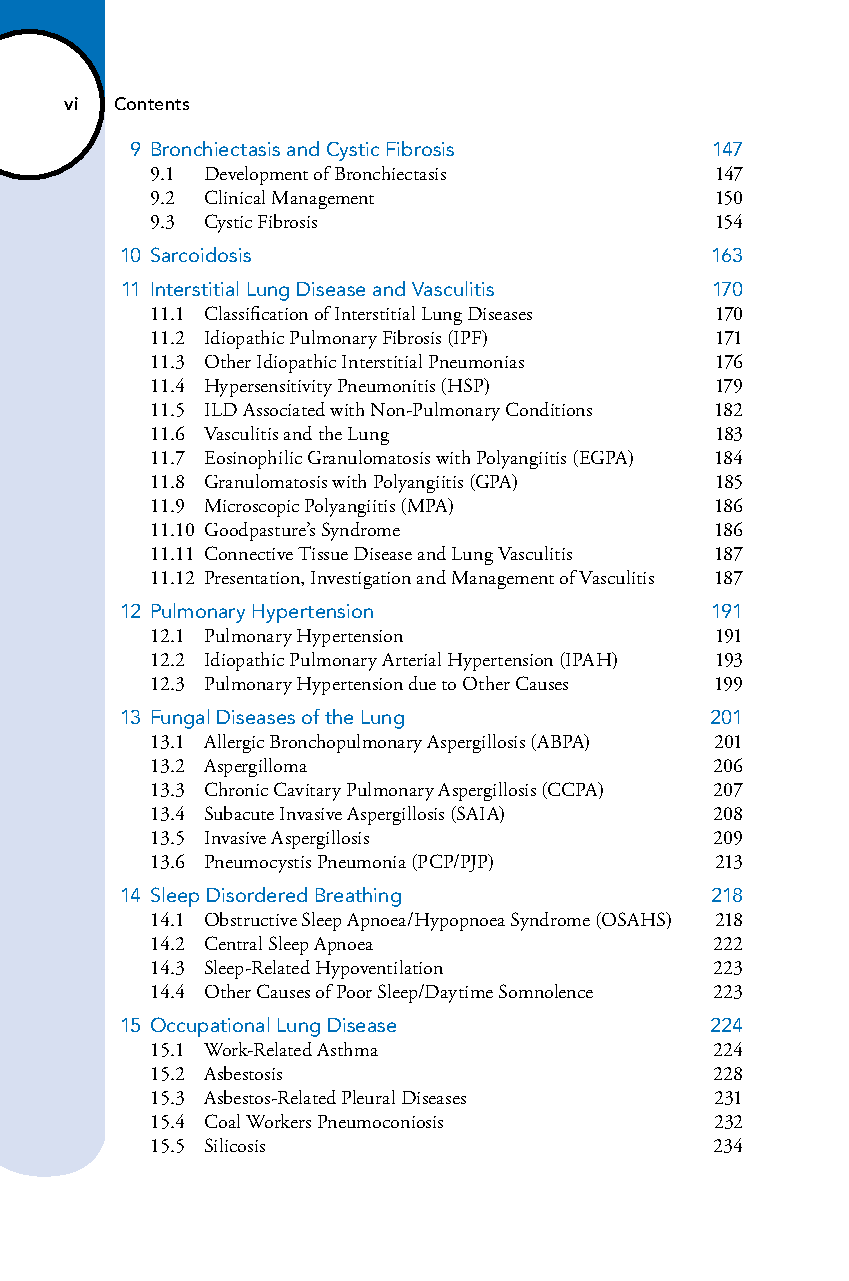 vi Contents

9 Bronchiectasis and Cystic Fibrosis 147
9.1 Development of Bronchiectasis 147
9.2 Clinical Management 150
9.3 Cystic Fibrosis 154

10 Sarcoidosis 163

11 Interstitial Lung Disease and Vasculitis 170
11.1 Classification of Interstitial Lung Diseases 170
11.2 Idiopathic Pulmonary Fibrosis (IPF) 171
11.3 Other Idiopathic Interstitial Pneumonias 176
11.4 Hypersensitivity Pneumonitis (HSP) 179
11.5 ILD Associated with Non-Pulmonary Conditions 182
11.6 Vasculitis and the Lung 183
11.7 Eosinophilic Granulomatosis with Polyangiitis (EGPA) 184
11.8 Granulomatosis with Polyangiitis (GPA) 185
11.9 Microscopic Polyangiitis (MPA) 186
11.10 Goodpasture's Syndrome 186
11.11 Connective Tissue Disease and Lung Vasculitis 187
11.12 Presentation, Investigation and Management of Vasculitis 187

12 Pulmonary Hypertension 191
12.1 Pulmonary Hypertension 191
12.2 Idiopathic Pulmonary Arterial Hypertension (IPAH) 193
12.3 Pulmonary Hypertension due to Other Causes 199

13 Fungal Diseases of the Lung 201
13.1 Allergic Bronchopulmonary Aspergillosis (ABPA) 201
13.2 Aspergilloma 206
13.3 Chronic Cavitary Pulmonary Aspergillosis (CCPA) 207
13.4 Subacute Invasive Aspergillosis (SAIA) 208
13.5 Invasive Aspergillosis 209
13.6 Pneumocystis Pneumonia (PCP/PJP) 213

14 Sleep Disordered Breathing 218
14.1 Obstructive Sleep Apnoea/Hypopnoea Syndrome (OSAHS) 218
14.2 Central Sleep Apnoea 222
14.3 Sleep-Related Hypoventilation 223
14.4 Other Causes of Poor Sleep/Daytime Somnolence 223

15 Occupational Lung Disease 224
15.1 Work-Related Asthma 224
15.2 Asbestosis 228
15.3 Asbestos-Related Pleural Diseases 231
15.4 Coal Workers Pneumoconiosis 232
15.5 Silicosis 234